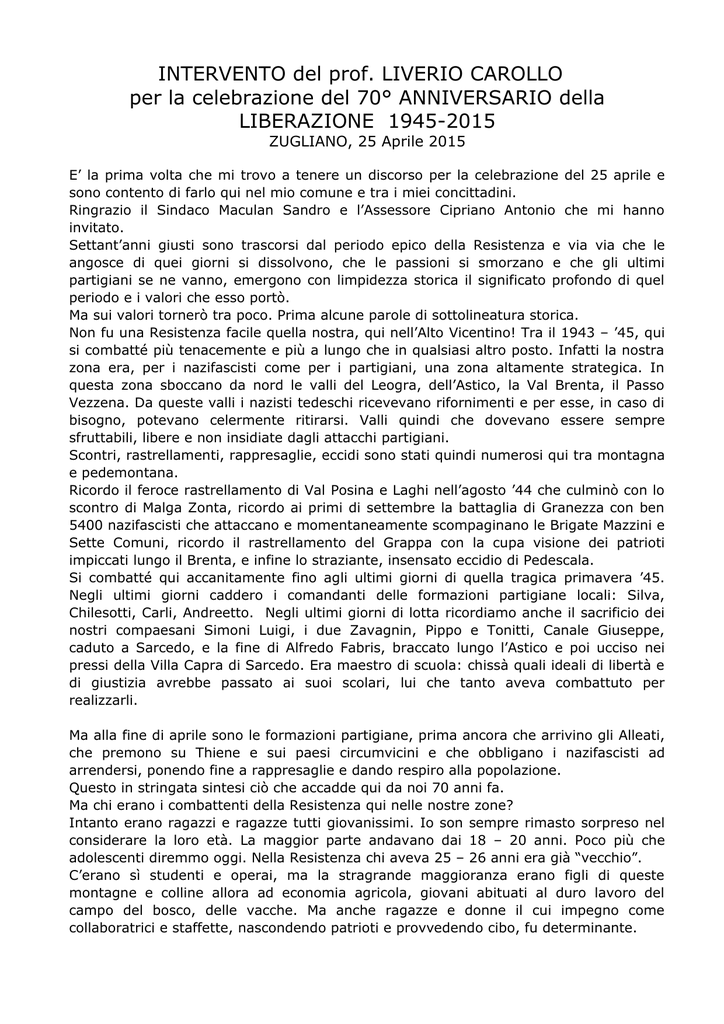 INTERVENTO del prof. LIVERIO CAROLLO
per la celebrazione del 70° ANNIVERSARIO della LIBERAZIONE 1945-2015
ZUGLIANO, 25 Aprile 2015

E' la prima volta che mi trovo a tenere un discorso per la celebrazione del 25 aprile e sono contento di farlo qui nel mio comune e tra i miei concittadini.
Ringrazio il Sindaco Maculan Sandro e l'Assessore Cipriano Antonio che mi hanno invitato.
Settant'anni giusti sono trascorsi dal periodo epico della Resistenza e via via che le angosce di quei giorni si dissolvono, che le passioni si smorzano e che gli ultimi partigiani se ne vanno, emergono con limpidezza storica il significato profondo di quel periodo e i valori che esso portò.
Ma sui valori tornerò tra poco. Prima alcune parole di sottolineatura storica.
Non fu una Resistenza facile quella nostra, qui nell'Alto Vicentino! Tra il 1943 – '45, qui si combatté più tenacemente e più a lungo che in qualsiasi altro posto. Infatti la nostra zona era, per i nazifascisti come per i partigiani, una zona altamente strategica. In questa zona sboccano da nord le valli del Leogra, dell'Astico, la Val Brenta, il Passo Vezzena. Da queste valli i nazisti tedeschi ricevevano rifornimenti e per esse, in caso di bisogno, potevano celermente ritirarsi. Valli quindi che dovevano essere sempre sfruttabili, libere e non insidiate dagli attacchi partigiani.
Scontri, rastrellamenti, rappresaglie, eccidi sono stati quindi numerosi qui tra montagna e pedemontana.
Ricordo il feroce rastrellamento di Val Posina e Laghi nell'agosto '44 che culminò con lo scontro di Malga Zonta, ricordo ai primi di settembre la battaglia di Granezza con ben 5400 nazifascisti che attaccano e momentaneamente scompaginano le Brigate Mazzini e Sette Comuni, ricordo il rastrellamento del Grappa con la cupa visione dei patrioti impiccati lungo il Brenta, e infine lo straziante, insensato eccidio di Pedescala.
Si combatté qui accanitamente fino agli ultimi giorni di quella tragica primavera '45. Negli ultimi giorni caddero i comandanti delle formazioni partigiane locali: Silva, Chilesotti, Carli, Andreetto. Negli ultimi giorni di lotta ricordiamo anche il sacrificio dei nostri compaesani Simoni Luigi, i due Zavagnin, Pippo e Tonitti, Canale Giuseppe, caduto a Sarcedo, e la fine di Alfredo Fabris, braccato lungo l'Astico e poi ucciso nei pressi della Villa Capra di Sarcedo. Era maestro di scuola: chissà quali ideali di libertà e di giustizia avrebbe passato ai suoi scolari, lui che tanto aveva combattuto per realizzarli.

Ma alla fine di aprile sono le formazioni partigiane, prima ancora che arrivino gli Alleati, che premono su Thiene e sui paesi circumvicini e che obbligano i nazifascisti ad arrendersi, ponendo fine a rappresaglie e dando respiro alla popolazione.
Questo in stringata sintesi ciò che accadde qui da noi 70 anni fa.
Ma chi erano i combattenti della Resistenza qui nelle nostre zone?
Intanto erano ragazzi e ragazze tutti giovanissimi. Io son sempre rimasto sorpreso nel considerare la loro età. La maggior parte andavano dai 18 – 20 anni. Poco più che adolescenti diremmo oggi. Nella Resistenza chi aveva 25 – 26 anni era già "vecchio".
C'erano sì studenti e operai, ma la stragrande maggioranza erano figli di queste montagne e colline allora ad economia agricola, giovani abituati al duro lavoro del campo del bosco, delle vacche. Ma anche ragazze e donne il cui impegno come collaboratrici e staffette, nascondendo patrioti e provvedendo cibo, fu determinante.